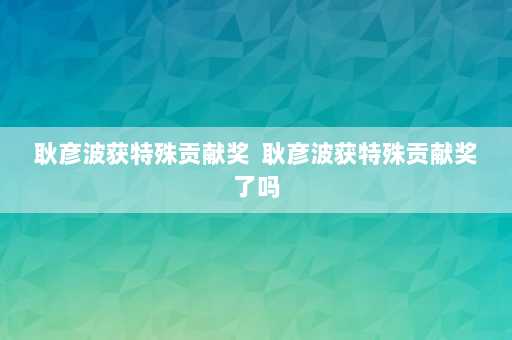 耿彦波获特殊贡献奖 耿彦波获特殊贡献奖了吗